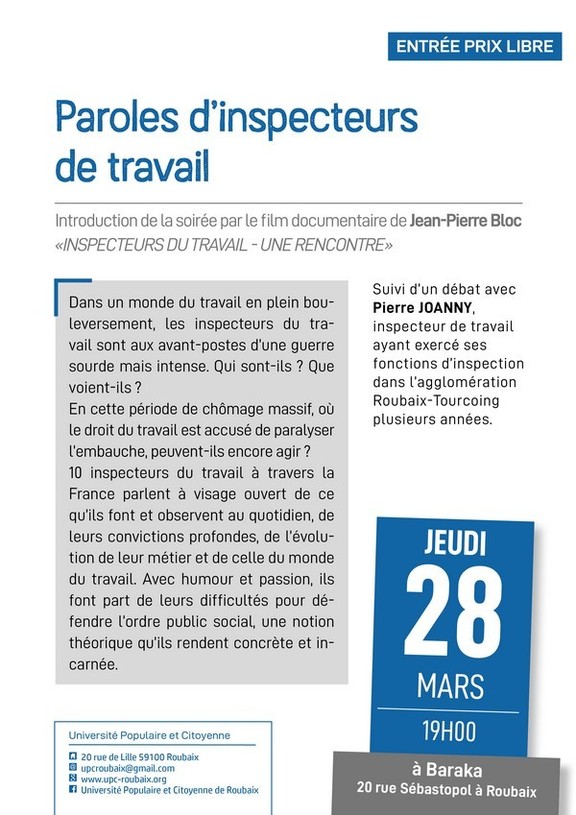 ENTRÉE PRIX LIBRE

Paroles d'inspecteurs de travail

Introduction de la soirée par le film documentaire de Jean-Pierre Bloc «INSPECTEURS DU TRAVAIL - UNE RENCONTRE»

Dans un monde du travail en plein bouleversement, les inspecteurs du travail sont aux avant-postes d'une guerre sourde mais intense. Qui sont-ils ? Que voient-ils ?
En cette période de chômage massif, où le droit du travail est accusé de paralyser l'embauche, peuvent-ils encore agir ?
10 inspecteurs du travail à travers la France parlent à visage ouvert de ce qu'ils font et observent au quotidien, de leurs convictions profondes, de l'évolution de leur métier et de celle du monde du travail. Avec humour et passion, ils font part de leurs difficultés pour défendre l'ordre public social, une notion théorique qu'ils rendent concrète et incarnée.

Suivi d'un débat avec Pierre JOANNY, inspecteur de travail ayant exercé ses fonctions d'inspection dans l'agglomération Roubaix-Tourcoing plusieurs années.

JEUDI
28
MARS
19H00

à Baraka
20 rue Sébastopol à Roubaix

Université Populaire et Citoyenne
20 rue de Lille 59100 Roubaix
upcroubaix@gmail.com
www.upc-roubaix.org
Université Populaire et Citoyenne de Roubaix